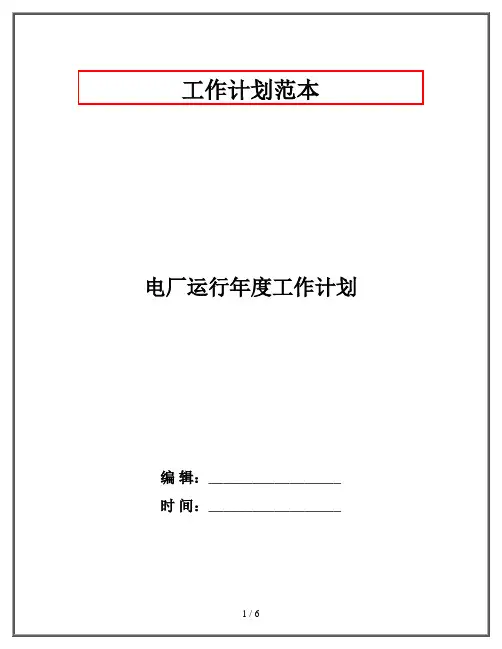 工作计划范本

电厂运行年度工作计划

编 辑：____

时 间：____

1 / 6